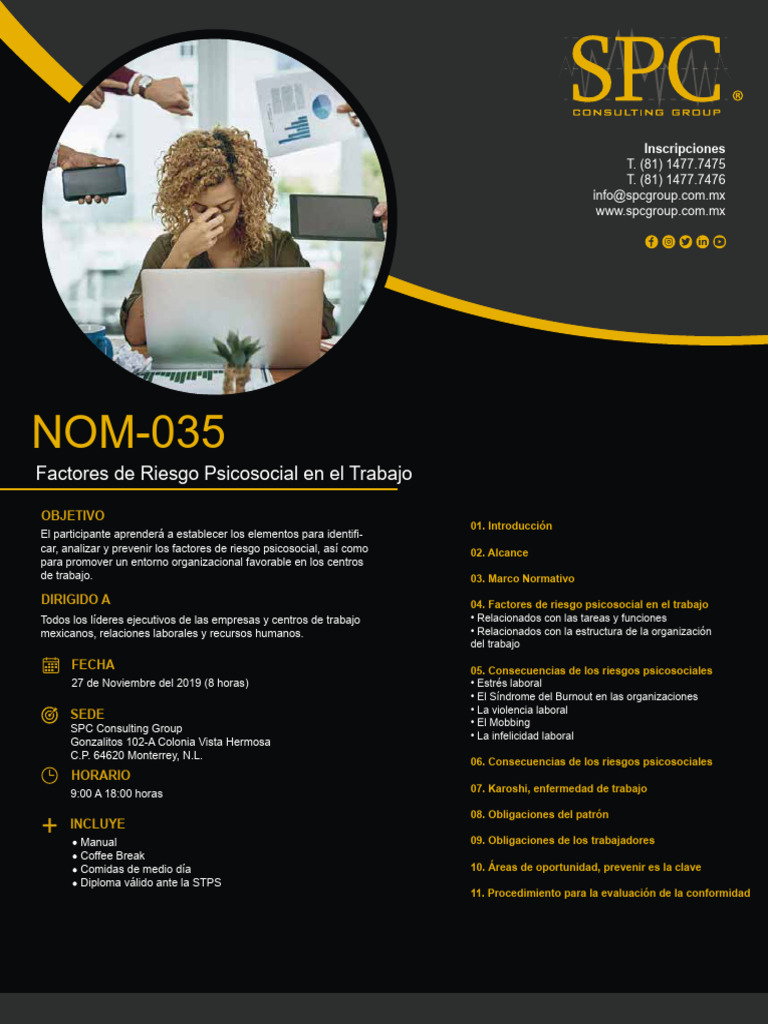 SPC®
CONSULTING GROUP

Inscripciones
T. (81) 1477.7475
T. (81) 1477.7476
info@spcgroup.com.mx
www.spcgroup.com.mx

NOM-035

Factores de Riesgo Psicosocial en el Trabajo

OBJETIVO
El participante aprenderá a establecer los elementos para identificar, analizar y prevenir los factores de riesgo psicosocial, así como para promover un entorno organizacional favorable en los centros de trabajo.

DIRIGIDO A
Todos los líderes ejecutivos de las empresas y centros de trabajo mexicanos, relaciones laborales y recursos humanos.

FECHA
27 de Noviembre del 2019 (8 horas)

SEDE
SPC Consulting Group
Gonzalitos 102-A Colonia Vista Hermosa
C.P. 64620 Monterrey, N.L.

HORARIO
9:00 A 18:00 horas

INCLUYE
• Manual
• Coffee Break
• Comidas de medio día
• Diploma válido ante la STPS

01. Introducción

02. Alcance

03. Marco Normativo

04. Factores de riesgo psicosocial en el trabajo
• Relacionados con las tareas y funciones
• Relacionados con la estructura de la organización del trabajo

05. Consecuencias de los riesgos psicosociales
• Estrés laboral
• El Síndrome del Burnout en las organizaciones
• La violencia laboral
• El Mobbing
• La infelicidad laboral

06. Consecuencias de los riesgos psicosociales

07. Karoshi, enfermedad de trabajo

08. Obligaciones del patrón

09. Obligaciones de los trabajadores

10. Áreas de oportunidad, prevenir es la clave

11. Procedimiento para la evaluación de la conformidad